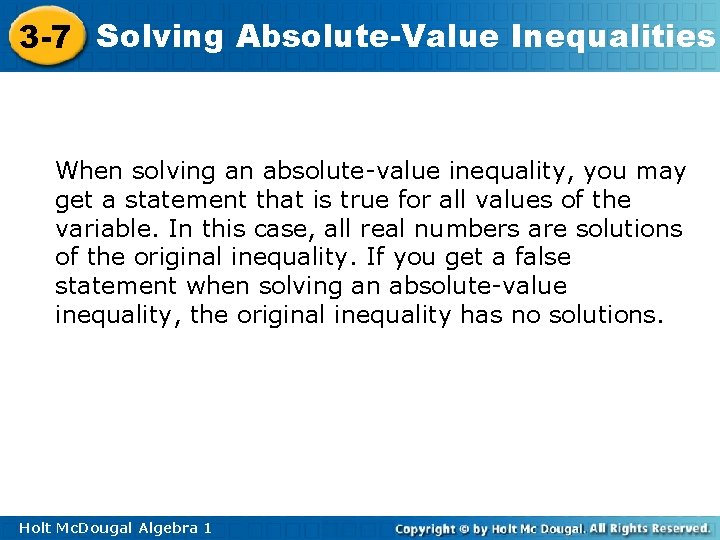 3-7 Solving Absolute-Value Inequalities

When solving an absolute-value inequality, you may get a statement that is true for all values of the variable. In this case, all real numbers are solutions of the original inequality. If you get a false statement when solving an absolute-value inequality, the original inequality has no solutions.

Holt McDougal Algebra 1

Copyright © by Holt Mc Dougal. All Rights Reserved.